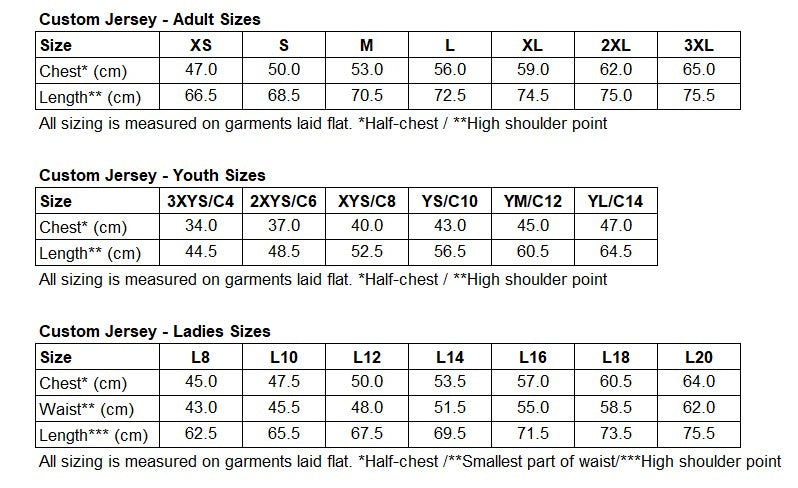 Custom Jersey - Adult Sizes

| Size | XS | S | M | L | XL | 2XL | 3XL |
|---|---|---|---|---|---|---|---|
| Chest* (cm) | 47.0 | 50.0 | 53.0 | 56.0 | 59.0 | 62.0 | 65.0 |
| Length** (cm) | 66.5 | 68.5 | 70.5 | 72.5 | 74.5 | 75.0 | 75.5 |

All sizing is measured on garments laid flat. *Half-chest / **High shoulder point

Custom Jersey - Youth Sizes

| Size | 3XYS/C4 | 2XYS/C6 | XYS/C8 | YS/C10 | YM/C12 | YL/C14 |
|---|---|---|---|---|---|---|
| Chest* (cm) | 34.0 | 37.0 | 40.0 | 43.0 | 45.0 | 47.0 |
| Length** (cm) | 44.5 | 48.5 | 52.5 | 56.5 | 60.5 | 64.5 |

All sizing is measured on garments laid flat. *Half-chest / **High shoulder point

Custom Jersey - Ladies Sizes

| Size | L8 | L10 | L12 | L14 | L16 | L18 | L20 |
|---|---|---|---|---|---|---|---|
| Chest* (cm) | 45.0 | 47.5 | 50.0 | 53.5 | 57.0 | 60.5 | 64.0 |
| Waist** (cm) | 43.0 | 45.5 | 48.0 | 51.5 | 55.0 | 58.5 | 62.0 |
| Length*** (cm) | 62.5 | 65.5 | 67.5 | 69.5 | 71.5 | 73.5 | 75.5 |

All sizing is measured on garments laid flat. *Half-chest /**Smallest part of waist/***High shoulder point